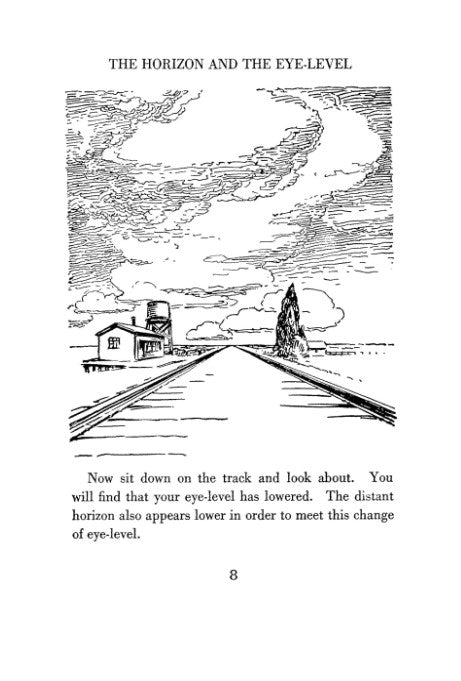 THE HORIZON AND THE EYE-LEVEL

Now sit down on the track and look about. You will find that your eye-level has lowered. The distant horizon also appears lower in order to meet this change of eye-level.

8